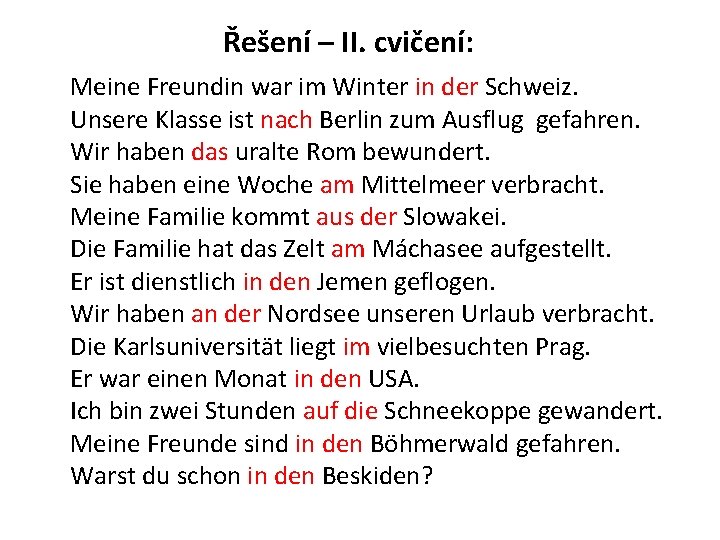 Řešení – II. cvičení:

Meine Freundin war im Winter in der Schweiz.
Unsere Klasse ist nach Berlin zum Ausflug gefahren.
Wir haben das uralte Rom bewundert.
Sie haben eine Woche am Mittelmeer verbracht.
Meine Familie kommt aus der Slowakei.
Die Familie hat das Zelt am Máchasee aufgestellt.
Er ist dienstlich in den Jemen geflogen.
Wir haben an der Nordsee unseren Urlaub verbracht.
Die Karlsuniversität liegt im vielbesuchten Prag.
Er war einen Monat in den USA.
Ich bin zwei Stunden auf die Schneekoppe gewandert.
Meine Freunde sind in den Böhmerwald gefahren.
Warst du schon in den Beskiden?